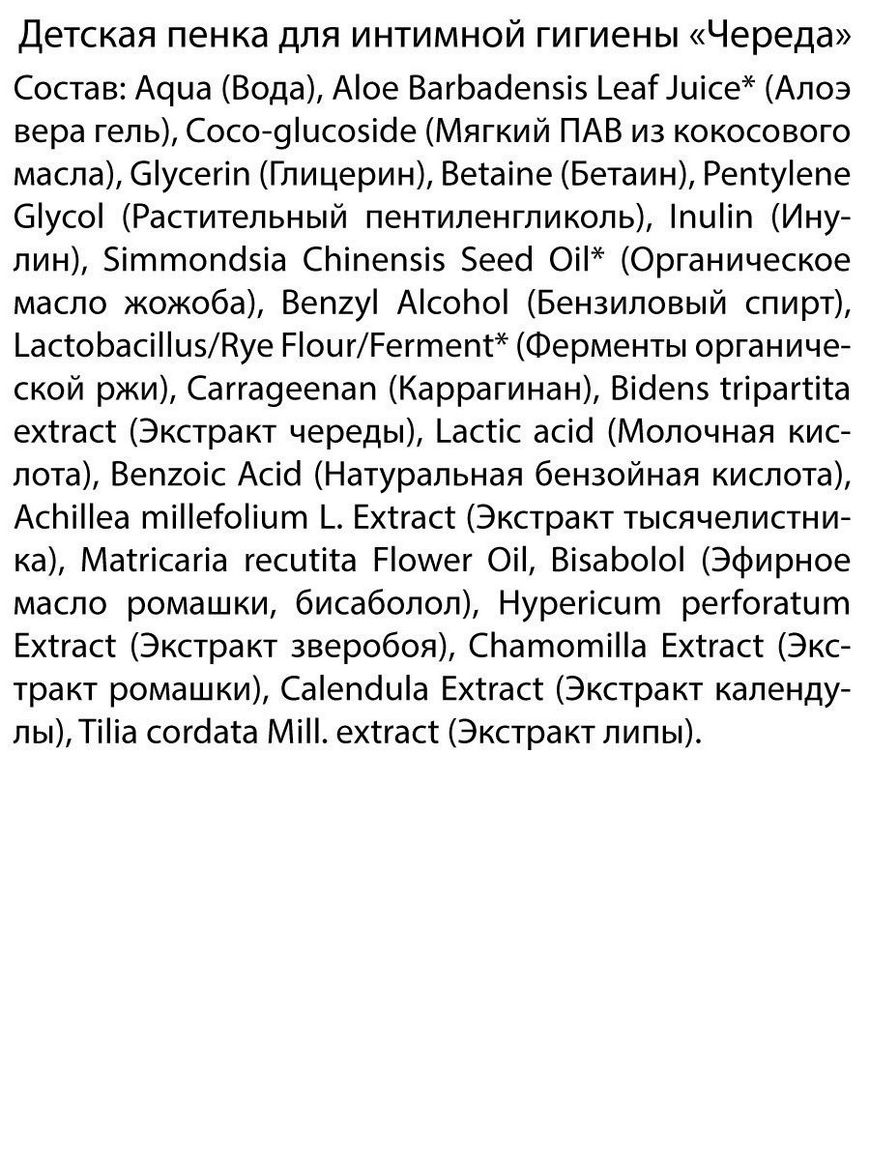 Детская пенка для интимной гигиены «Череда»

Состав: Aqua (Вода), Aloe Barbadensis Leaf Juice* (Алоэ вера гель), Coco-glucoside (Мягкий ПАВ из кокосового масла), Glycerin (Глицерин), Betaine (Бетаин), Pentylene Glycol (Растительный пентиленгликоль), Inulin (Инулин), Simmondsia Chinensis Seed Oil* (Органическое масло жожоба), Benzyl Alcohol (Бензиловый спирт), Lactobacillus/Rye Flour/Ferment* (Ферменты органической ржи), Carrageenan (Каррагинан), Bidens tripartita extract (Экстракт череды), Lactic acid (Молочная кислота), Benzoic Acid (Натуральная бензойная кислота), Achillea millefolium L. Extract (Экстракт тысячелистника), Matricaria recutita Flower Oil, Bisabolol (Эфирное масло ромашки, бисаболол), Hypericum perforatum Extract (Экстракт зверобоя), Chamomilla Extract (Экстракт ромашки), Calendula Extract (Экстракт календулы), Tilia cordata Mill. extract (Экстракт липы).